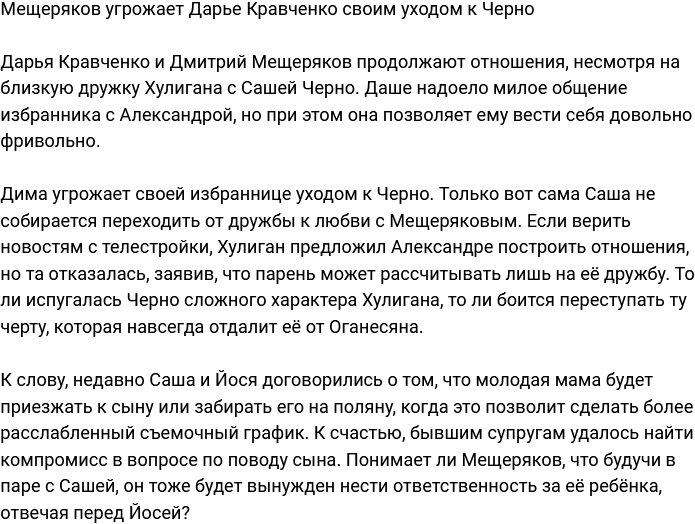 Мещеряков угрожает Дарье Кравченко своим уходом к Черно

Дарья Кравченко и Дмитрий Мещеряков продолжают отношения, несмотря на близкую дружку Хулигана с Сашей Черно. Даше надоело милое общение избранника с Александрой, но при этом она позволяет ему вести себя довольно фривольно.

Дима угрожает своей избраннице уходом к Черно. Только вот сама Саша не собирается переходить от дружбы к любви с Мещеряковым. Если верить новостям с телестройки, Хулиган предложил Александре построить отношения, но та отказалась, заявив, что парень может рассчитывать лишь на её дружбу. То ли испугалась Черно сложного характера Хулигана, то ли боится переступать ту черту, которая навсегда отдалит её от Оганесяна.

К слову, недавно Саша и Йося договорились о том, что молодая мама будет приезжать к сыну или забирать его на поляну, когда это позволит сделать более расслабленный съемочный график. К счастью, бывшим супругам удалось найти компромисс в вопросе по поводу сына. Понимает ли Мещеряков, что будучи в паре с Сашей, он тоже будет вынужден нести ответственность за её ребёнка, отвечая перед Йосей?